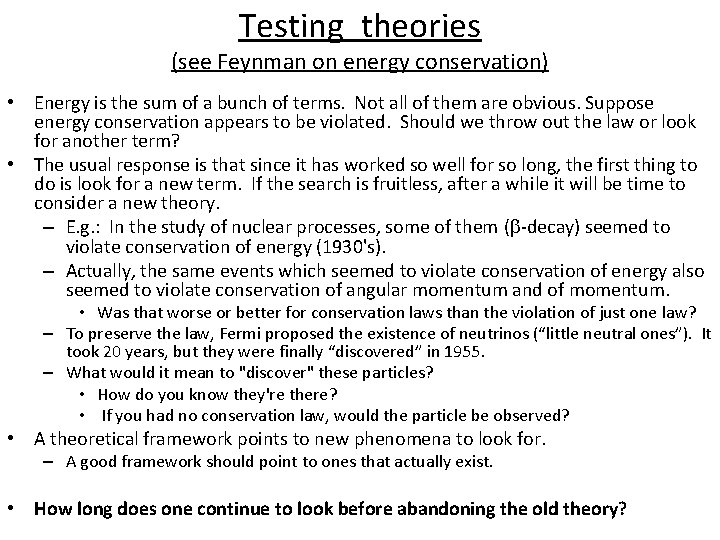 Testing theories

(see Feynman on energy conservation)

• Energy is the sum of a bunch of terms. Not all of them are obvious. Suppose energy conservation appears to be violated. Should we throw out the law or look for another term?

• The usual response is that since it has worked so well for so long, the first thing to do is look for a new term. If the search is fruitless, after a while it will be time to consider a new theory.

– E.g.: In the study of nuclear processes, some of them (β-decay) seemed to violate conservation of energy (1930's).

– Actually, the same events which seemed to violate conservation of energy also seemed to violate conservation of angular momentum and of momentum.

• Was that worse or better for conservation laws than the violation of just one law?

– To preserve the law, Fermi proposed the existence of neutrinos ("little neutral ones"). It took 20 years, but they were finally "discovered" in 1955.

– What would it mean to "discover" these particles?

• How do you know they're there?

• If you had no conservation law, would the particle be observed?

• A theoretical framework points to new phenomena to look for.

– A good framework should point to ones that actually exist.

• How long does one continue to look before abandoning the old theory?